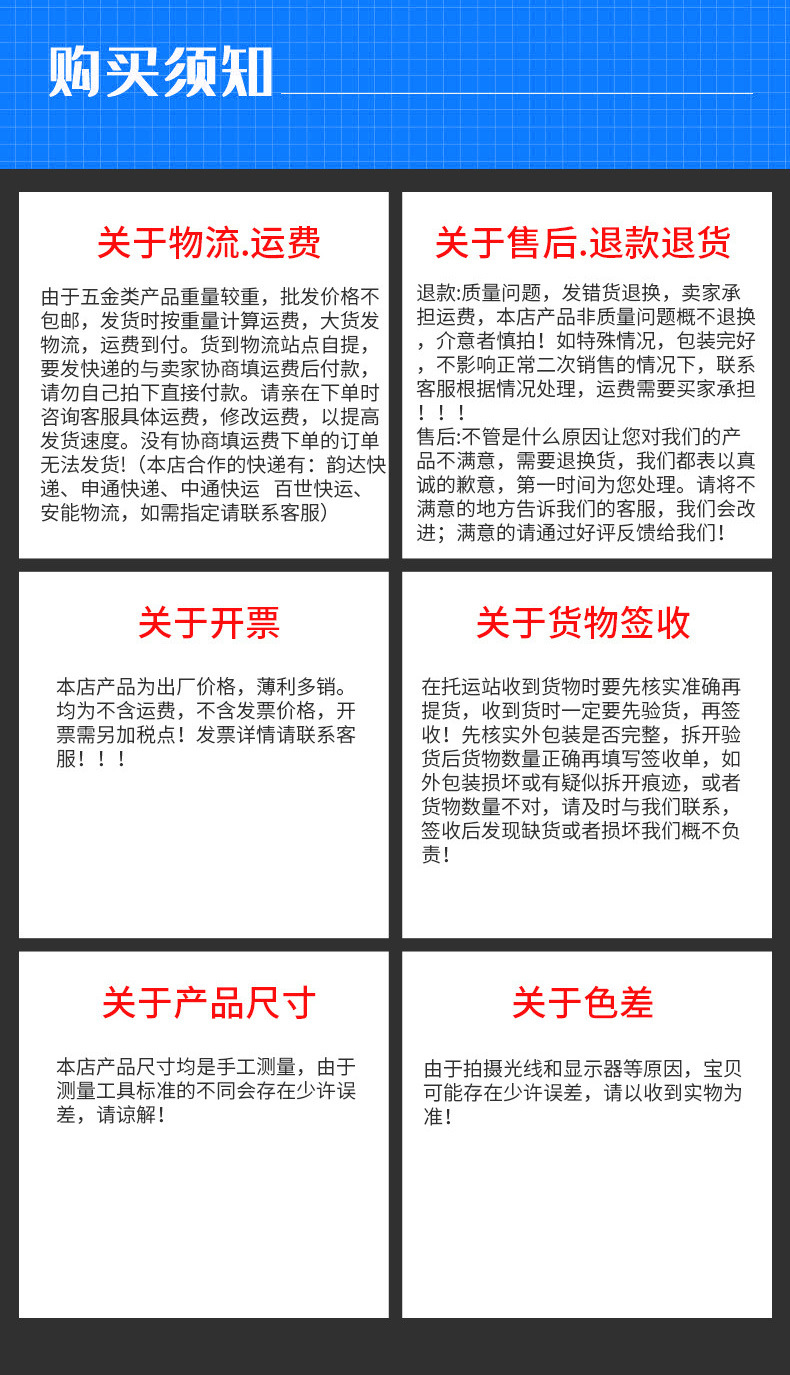 购买须知

关于物流.运费

由于五金类产品重量较重，批发价格不包邮，发货时按重量计算运费，大货发物流，运费到付。货到物流站点自提，要发快递的与卖家协商填运费后付款，请勿自己拍下直接付款。请亲在下单时咨询客服具体运费，修改运费，以提高发货速度。没有协商填运费下单的订单无法发货!（本店合作的快递有：韵达快递、申通快递、中通快运　百世快运、安能物流，如需指定请联系客服）

关于售后.退款退货

退款:质量问题，发错货退换，卖家承担运费，本店产品非质量问题概不退换，介意者慎拍！如特殊情况，包装完好，不影响正常二次销售的情况下，联系客服根据情况处理，运费需要买家承担！！！
售后:不管是什么原因让您对我们的产品不满意，需要退换货，我们都表以真诚的歉意，第一时间为您处理。请将不满意的地方告诉我们的客服，我们会改进；满意的请通过好评反馈给我们！

关于开票

本店产品为出厂价格，薄利多销。均为不含运费，不含发票价格，开票需另加税点！发票详情请联系客服！！！

关于货物签收

在托运站收到货物时要先核实准确再提货，收到货时一定要先验货，再签收！先核实外包装是否完整，拆开验货后货物数量正确再填写签收单，如外包装损坏或有疑似拆开痕迹，或者货物数量不对，请及时与我们联系，签收后发现缺货或者损坏我们概不负责！

关于产品尺寸

本店产品尺寸均是手工测量，由于测量工具标准的不同会存在少许误差，请谅解！

关于色差

由于拍摄光线和显示器等原因，宝贝可能存在少许误差，请以收到实物为准！